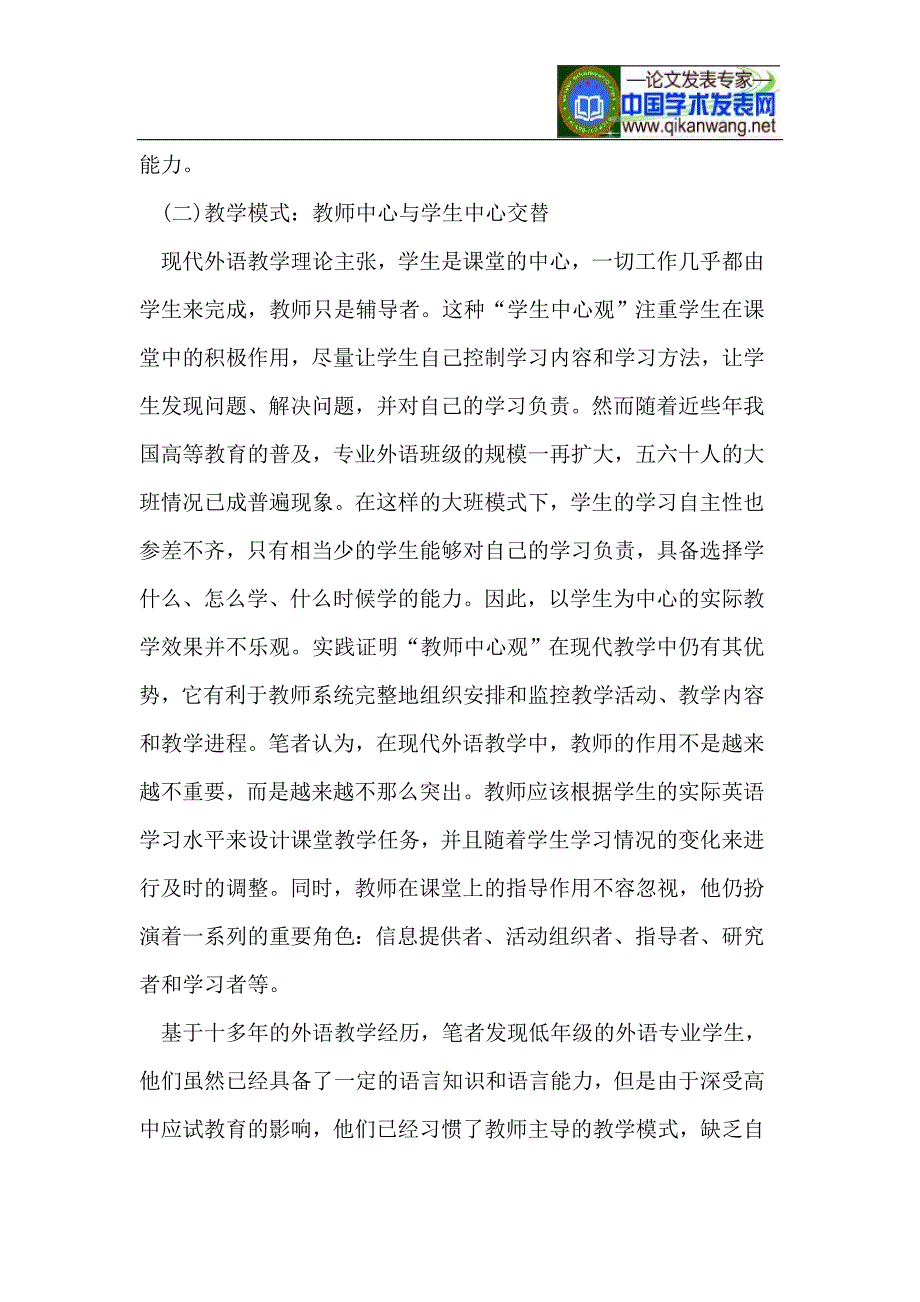 —论文发表专家—
中国学术发表网
www.qikanwang.net

能力。

(二)教学模式：教师中心与学生中心交替

现代外语教学理论主张，学生是课堂的中心，一切工作几乎都由学生来完成，教师只是辅导者。这种“学生中心观”注重学生在课堂中的积极作用，尽量让学生自己控制学习内容和学习方法，让学生发现问题、解决问题，并对自己的学习负责。然而随着近些年我国高等教育的普及，专业外语班级的规模一再扩大，五六十人的大班情况已成普遍现象。在这样的大班模式下，学生的学习自主性也参差不齐，只有相当少的学生能够对自己的学习负责，具备选择学什么、怎么学、什么时候学的能力。因此，以学生为中心的实际教学效果并不乐观。实践证明“教师中心观”在现代教学中仍有其优势，它有利于教师系统完整地组织安排和监控教学活动、教学内容和教学进程。笔者认为，在现代外语教学中，教师的作用不是越来越不重要，而是越来越不那么突出。教师应该根据学生的实际英语学习水平来设计课堂教学任务，并且随着学生学习情况的变化来进行及时的调整。同时，教师在课堂上的指导作用不容忽视，他仍扮演着一系列的重要角色：信息提供者、活动组织者、指导者、研究者和学习者等。

基于十多年的外语教学经历，笔者发现低年级的外语专业学生，他们虽然已经具备了一定的语言知识和语言能力，但是由于深受高中应试教育的影响，他们已经习惯了教师主导的教学模式，缺乏自